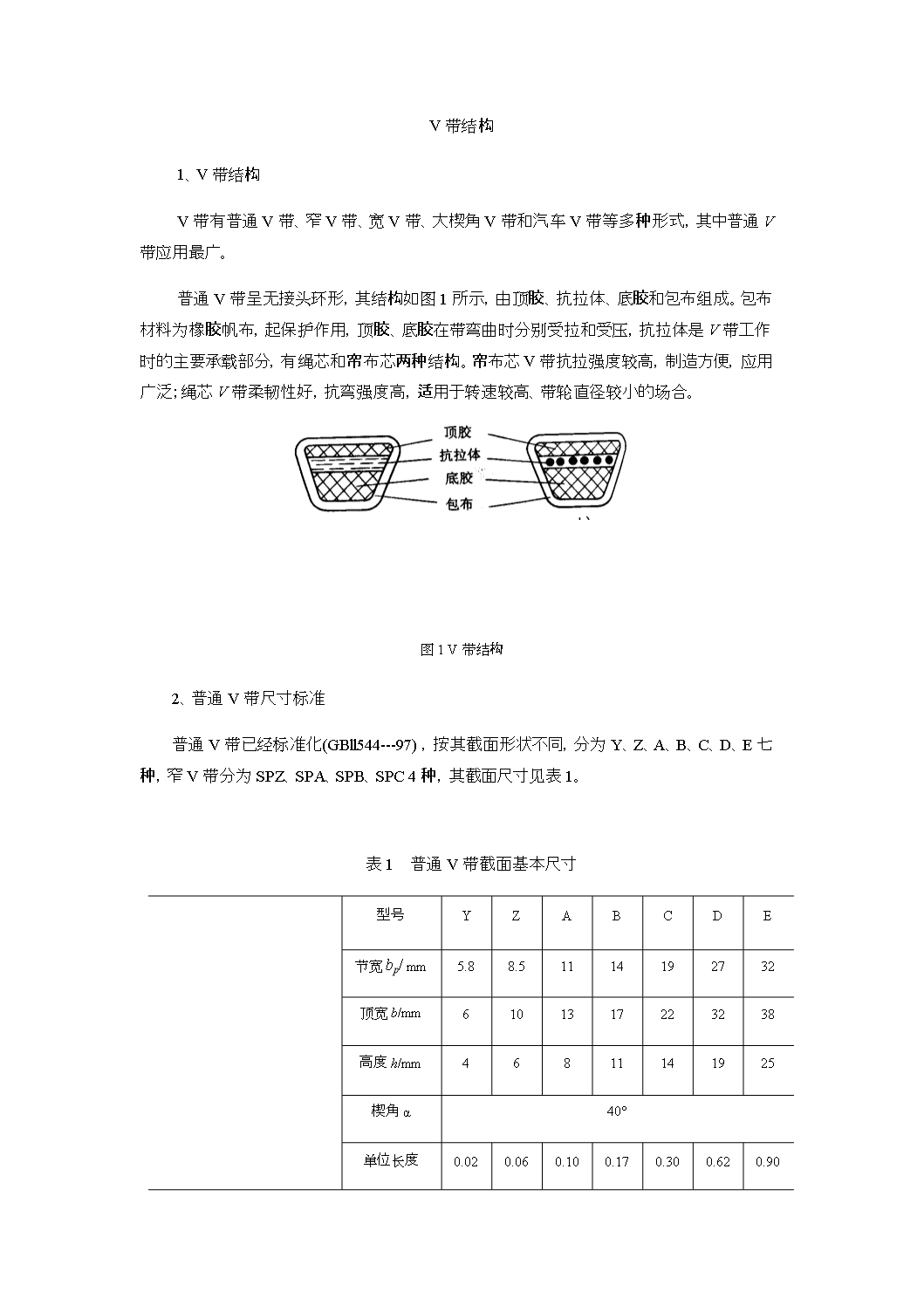 V带结构

1、V带结构

V带有普通V带、窄V带、宽V带、大楔角V带和汽车V带等多种形式，其中普通V带应用最广。

普通V带呈无接头环形，其结构如图1所示，由顶胶、抗拉体、底胶和包布组成。包布材料为橡胶帆布，起保护作用，顶胶、底胶在带弯曲时分别受拉和受压，抗拉体是V带工作时的主要承载部分，有绳芯和帘布芯两种结构。帘布芯V带抗拉强度较高，制造方便，应用广泛；绳芯V带柔韧性好，抗弯强度高，适用于转速较高、带轮直径较小的场合。

顶胶
抗拉体
底胶
包布

图1V带结构

2、普通V带尺寸标准

普通V带已经标准化(GBll544---97)，按其截面形状不同，分为Y、Z、A、B、C、D、E七种，窄V带分为SPZ、SPA、SPB、SPC4种，其截面尺寸见表1。

表1 普通V带截面基本尺寸

|  | 型号 | Y | Z | A | B | C | D | E |
|---|---|---|---|---|---|---|---|---|
|  | 节宽$b_p$/mm | 5.8 | 8.5 | 11 | 14 | 19 | 27 | 32 |
|  | 顶宽b/mm | 6 | 10 | 13 | 17 | 22 | 32 | 38 |
|  | 高度h/mm | 4 | 6 | 8 | 11 | 14 | 19 | 25 |
|  | 楔角α | 40° |  |  |  |  |  |  |
|  | 单位长度 | 0.02 | 0.06 | 0.10 | 0.17 | 0.30 | 0.62 | 0.90 |